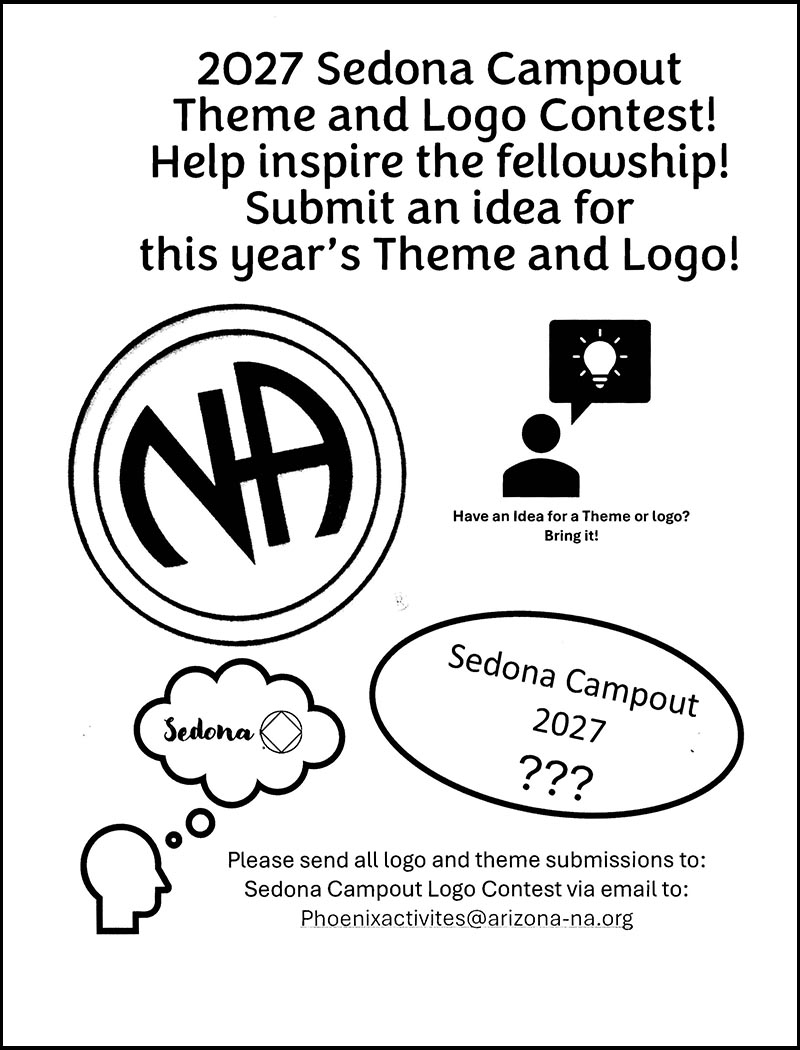 2027 Sedona Campout
Theme and Logo Contest!
Help inspire the fellowship!
Submit an idea for
this year's Theme and Logo!

NA

Have an Idea for a Theme or logo?
Bring it!

Sedona

Sedona Campout
2027
???

Please send all logo and theme submissions to:
Sedona Campout Logo Contest via email to:
Phoenixactivites@arizona-na.org